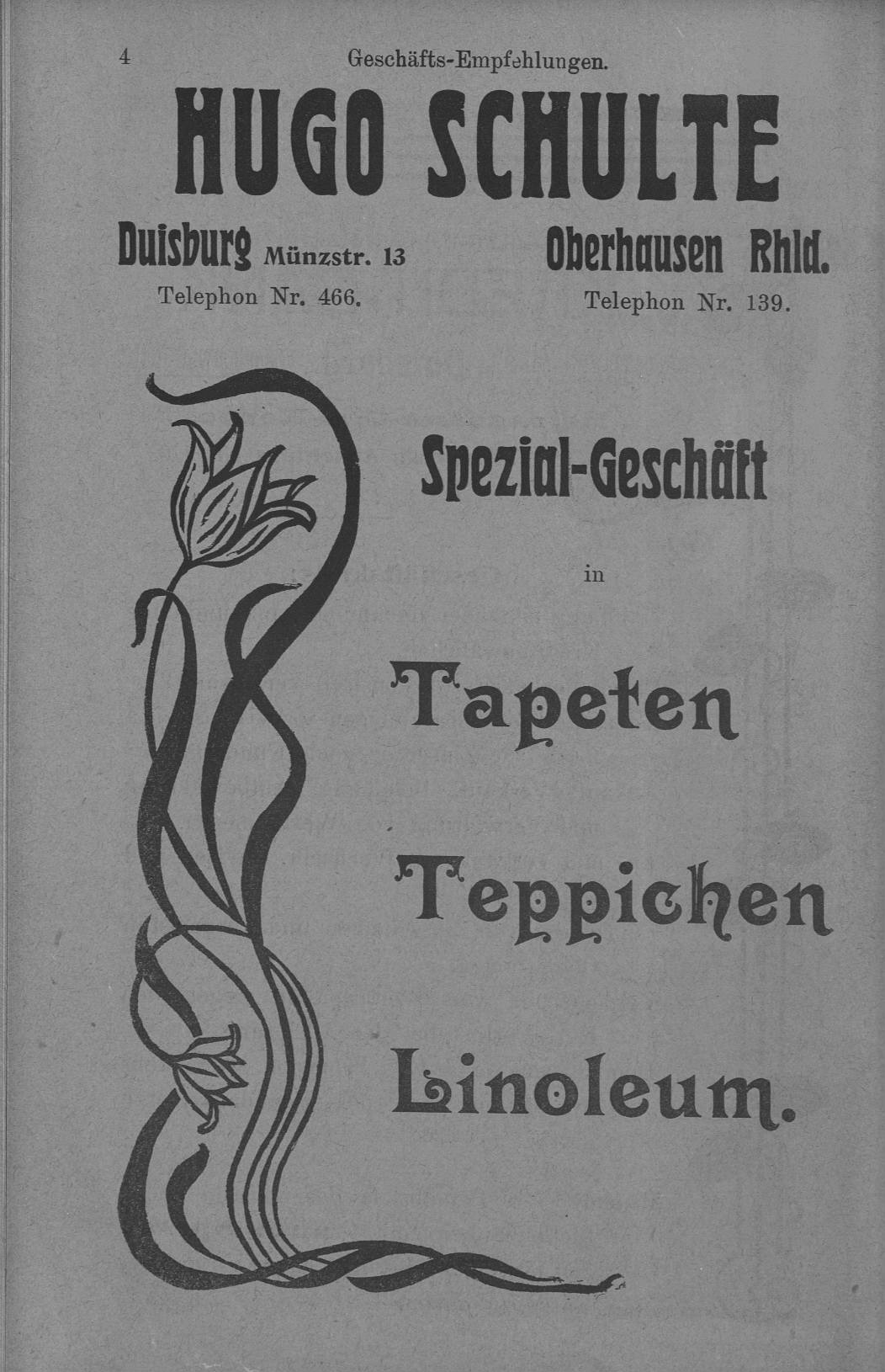 4 Geschäfts-Empfehlungen.

HUGO SCHULTE

Duisburg Münzstr. 13
Telephon Nr. 466.

Oberhausen Rhld.
Telephon Nr. 139.

Spezial-Geschäft

in

Tapeten

Teppichen

Linoleum.